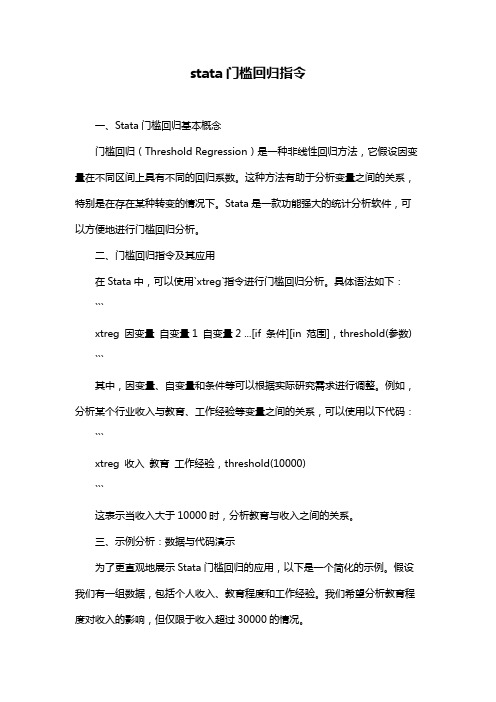 stata 门槛回归指令

一、Stata 门槛回归基本概念

门槛回归（Threshold Regression）是一种非线性回归方法，它假设因变量在不同区间上具有不同的回归系数。这种方法有助于分析变量之间的关系，特别是在存在某种转变的情况下。Stata 是一款功能强大的统计分析软件，可以方便地进行门槛回归分析。

二、门槛回归指令及其应用

在 Stata 中，可以使用`xtreg`指令进行门槛回归分析。具体语法如下：

```

xtreg 因变量 自变量 1 自变量 2 ...[if 条件][in 范围]，threshold(参数)

```

其中，因变量、自变量和条件等可以根据实际研究需求进行调整。例如，分析某个行业收入与教育、工作经验等变量之间的关系，可以使用以下代码：

```

xtreg 收入 教育 工作经验，threshold(10000)

```

这表示当收入大于 10000 时，分析教育与收入之间的关系。

三、示例分析：数据与代码演示

为了更直观地展示 Stata 门槛回归的应用，以下是一个简化的示例。假设我们有一组数据，包括个人收入、教育程度和工作经验。我们希望分析教育程度对收入的影响，但仅限于收入超过 30000 的情况。